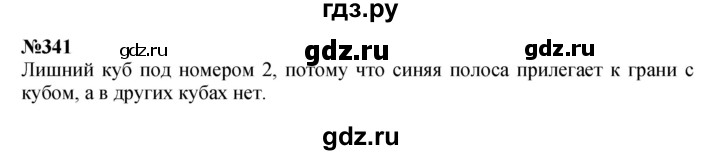 гдз.ру

№341 gdz.ru gdz.ru gdz.ru

Лишний куб под номером 2, потому что синяя полоса прилегает к грани с кубом, а в других кубах нет.

gdz.ru